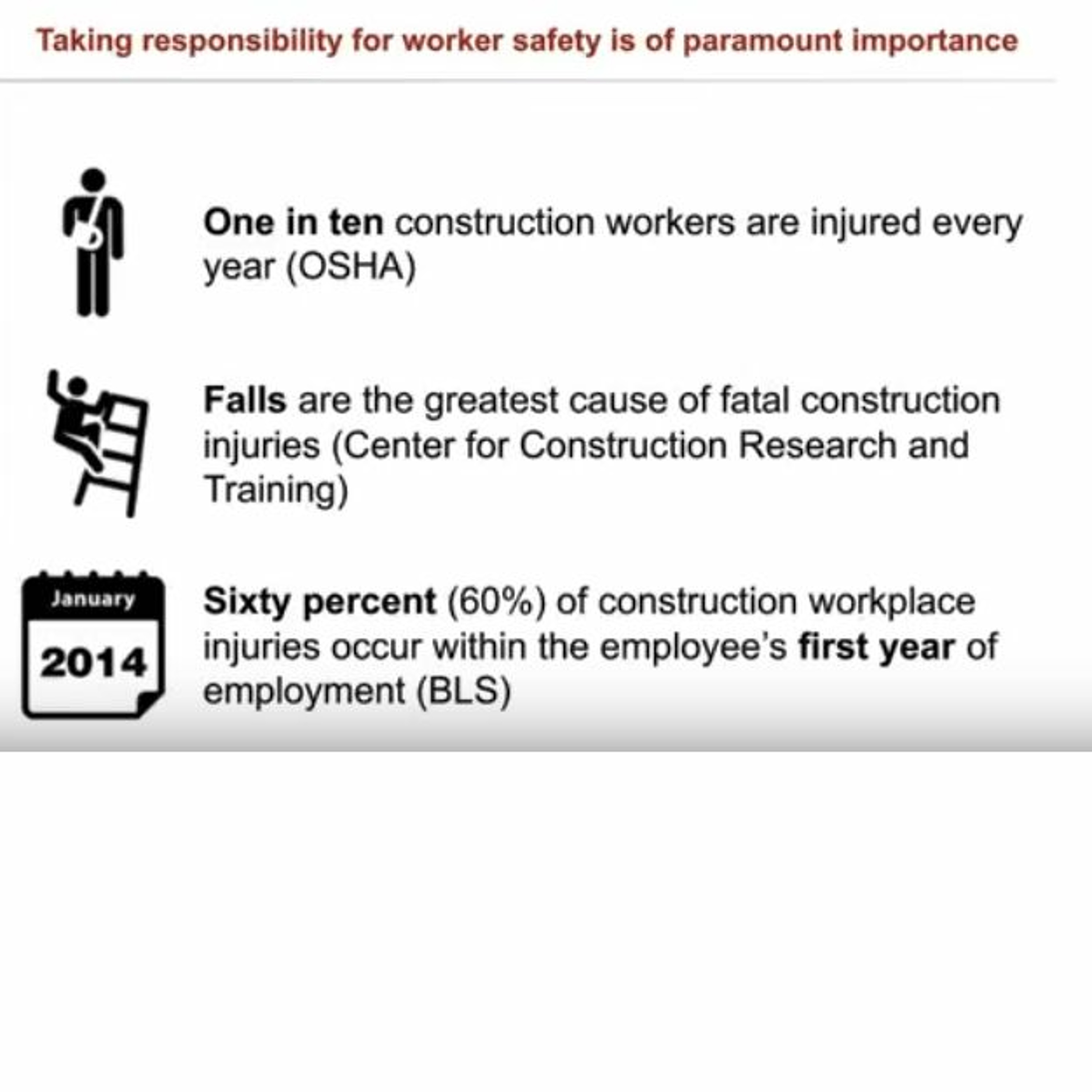 Taking responsibility for worker safety is of paramount importance

One in ten construction workers are injured every year (OSHA)

Falls are the greatest cause of fatal construction injuries (Center for Construction Research and Training)

January

2014

Sixty percent (60%) of construction workplace injuries occur within the employee's first year of employment (BLS)